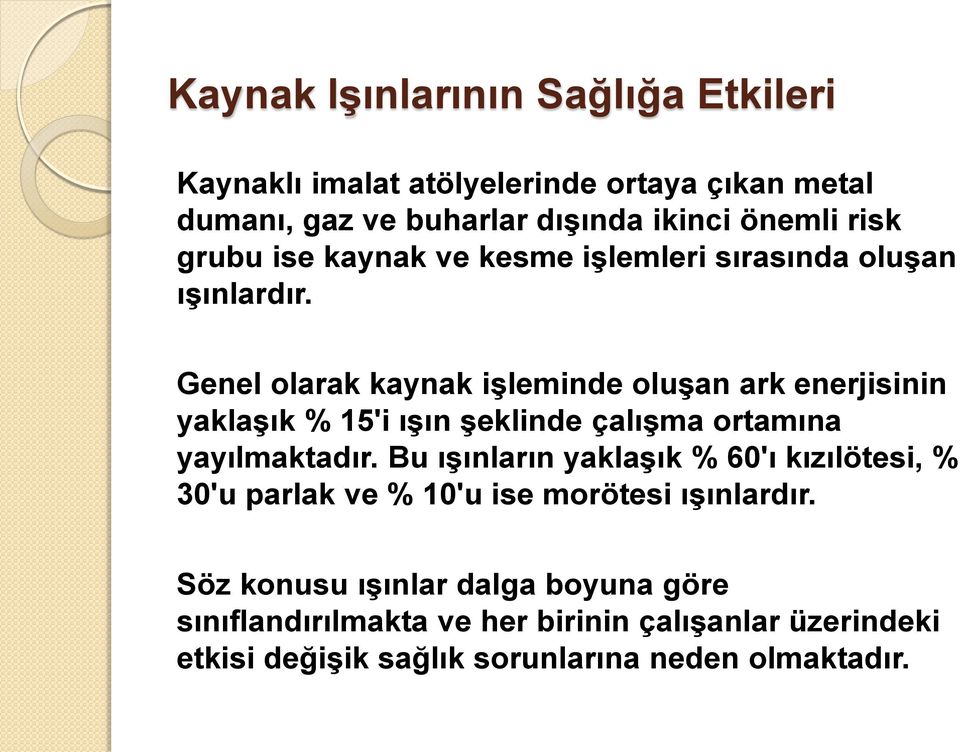 Kaynak Işınlarının Sağlığa Etkileri

Kaynaklı imalat atölyelerinde ortaya çıkan metal dumanı, gaz ve buharlar dışında ikinci önemli risk grubu ise kaynak ve kesme işlemleri sırasında oluşan ışınlardır.

Genel olarak kaynak işleminde oluşan ark enerjisinin yaklaşık % 15'i ışın şeklinde çalışma ortamına yayılmaktadır. Bu ışınların yaklaşık % 60'ı kızılötesi, % 30'u parlak ve % 10'u ise morötesi ışınlardır.

Söz konusu ışınlar dalga boyuna göre sınıflandırılmakta ve her birinin çalışanlar üzerindeki etkisi değişik sağlık sorunlarına neden olmaktadır.